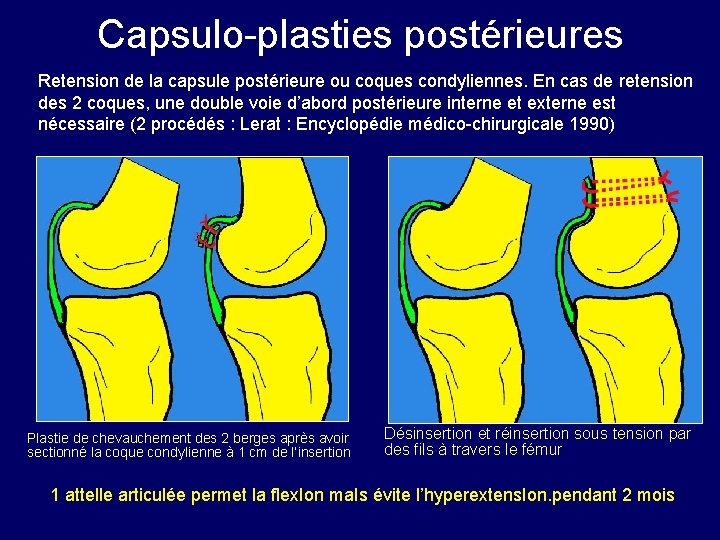 Capsulo-plasties postérieures

Retension de la capsule postérieure ou coques condyliennes. En cas de retension des 2 coques, une double voie d'abord postérieure interne et externe est nécessaire (2 procédés : Lerat : Encyclopédie médico-chirurgicale 1990)

Plastie de chevauchement des 2 berges après avoir sectionné la coque condylienne à 1 cm de l'insertion

Désinsertion et réinsertion sous tension par des fils à travers le fémur

1 attelle articulée permet la flexion mais évite l'hyperextension.pendant 2 mois